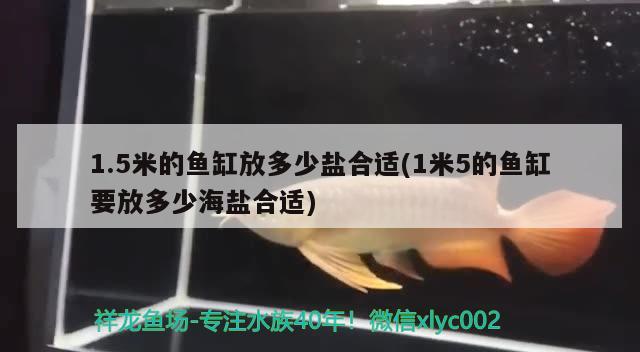 1.5米的鱼缸放多少盐合适(1米5的鱼缸要放多少海盐合适)

祥龙鱼场-专注水族40年！微信xlyc002